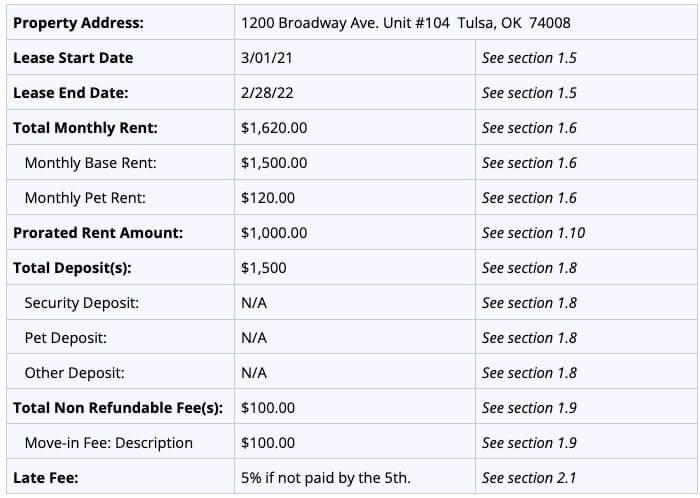 | | | |
|---|---|---|
| **Property Address:** | 1200 Broadway Ave. Unit #104 Tulsa, OK 74008 | |
| **Lease Start Date** | 3/01/21 | *See section 1.5* |
| **Lease End Date:** | 2/28/22 | *See section 1.5* |
| **Total Monthly Rent:** | \$1,620.00 | *See section 1.6* |
| Monthly Base Rent: | \$1,500.00 | *See section 1.6* |
| Monthly Pet Rent: | \$120.00 | *See section 1.6* |
| **Prorated Rent Amount:** | \$1,000.00 | *See section 1.10* |
| **Total Deposit(s):** | \$1,500 | *See section 1.8* |
| Security Deposit: | N/A | *See section 1.8* |
| Pet Deposit: | N/A | *See section 1.8* |
| Other Deposit: | N/A | *See section 1.8* |
| **Total Non Refundable Fee(s):** | \$100.00 | *See section 1.9* |
| Move-in Fee: Description | \$100.00 | *See section 1.9* |
| **Late Fee:** | 5% if not paid by the 5th. | *See section 2.1* |